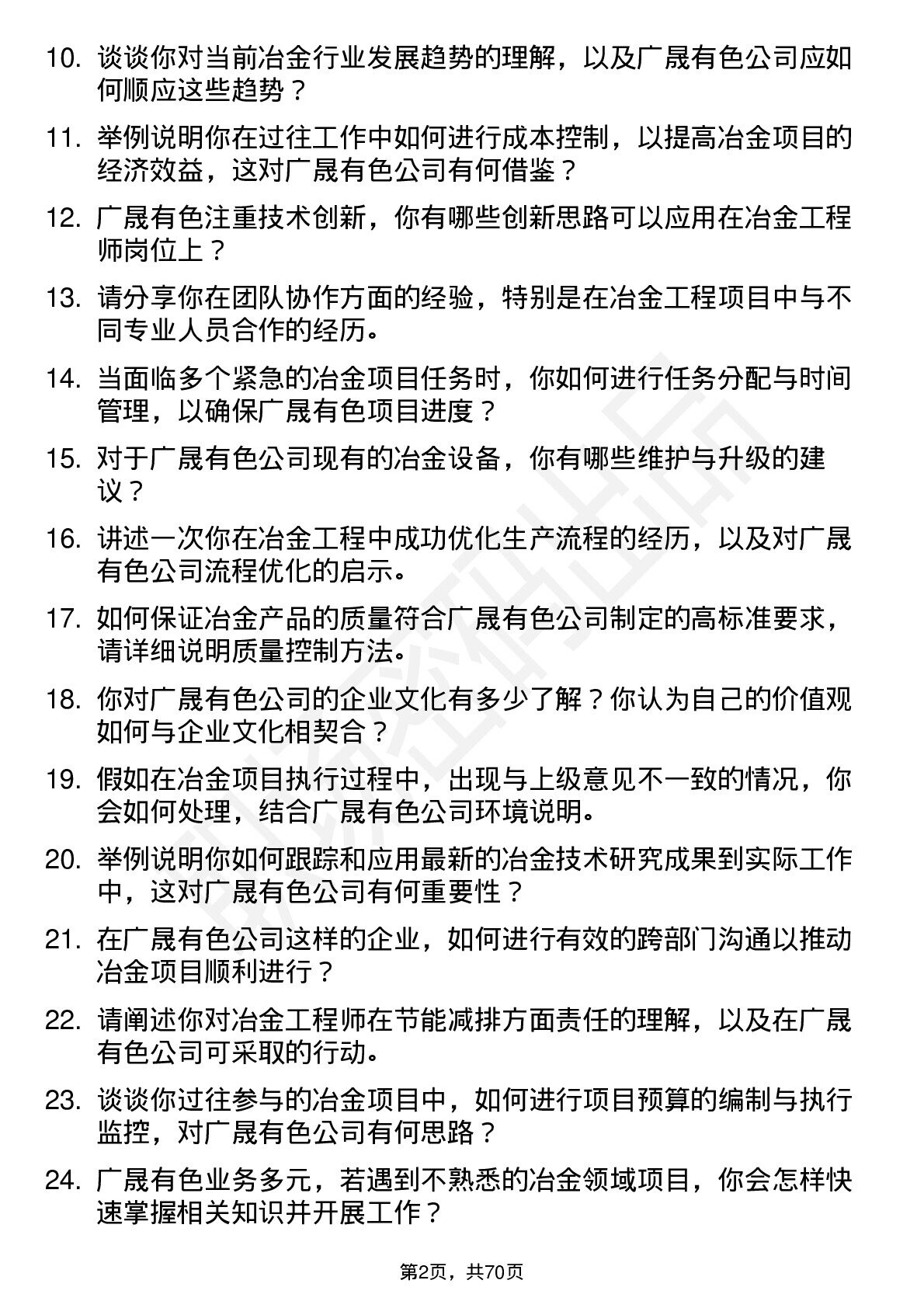 10. 谈谈你对当前冶金行业发展趋势的理解，以及广晟有色公司应如何顺应这些趋势？

11. 举例说明你在过往工作中如何进行成本控制，以提高冶金项目的经济效益，这对广晟有色公司有何借鉴？

12. 广晟有色注重技术创新，你有哪些创新思路可以应用在冶金工程师岗位上？

13. 请分享你在团队协作方面的经验，特别是在冶金工程项目中与不同专业人员合作的经历。

14. 当面临多个紧急的冶金项目任务时，你如何进行任务分配与时间管理，以确保广晟有色项目进度？

15. 对于广晟有色公司现有的冶金设备，你有哪些维护与升级的建议？

16. 讲述一次你在冶金工程中成功优化生产流程的经历，以及对广晟有色公司流程优化的启示。

17. 如何保证冶金产品的质量符合广晟有色公司制定的高标准要求，请详细说明质量控制方法。

18. 你对广晟有色公司的企业文化有多少了解？你认为自己的价值观如何与企业文化相契合？

19. 假如在冶金项目执行过程中，出现与上级意见不一致的情况，你会如何处理，结合广晟有色公司环境说明。

20. 举例说明你如何跟踪和应用最新的冶金技术研究成果到实际工作中，这对广晟有色公司有何重要性？

21. 在广晟有色公司这样的企业，如何进行有效的跨部门沟通以推动冶金项目顺利进行？

22. 请阐述你对冶金工程师在节能减排方面责任的理解，以及在广晟有色公司可采取的行动。

23. 谈谈你过往参与的冶金项目中，如何进行项目预算的编制与执行监控，对广晟有色公司有何思路？

24. 广晟有色业务多元，若遇到不熟悉的冶金领域项目，你会怎样快速掌握相关知识并开展工作？

第2页，共70页